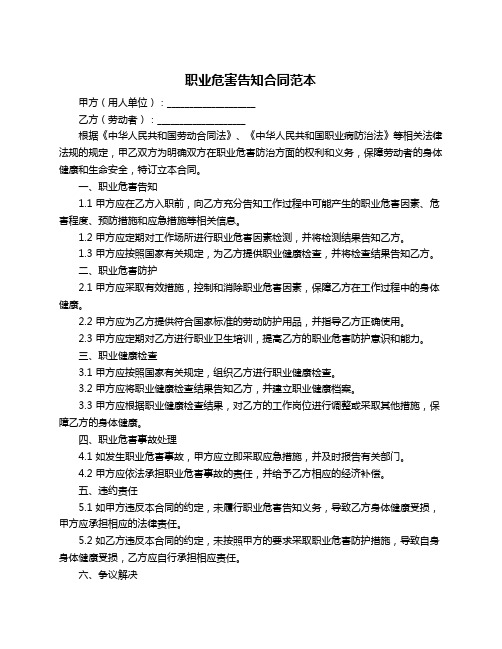 职业危害告知合同范本

甲方（用人单位）：__________________

乙方（劳动者）：__________________

根据《中华人民共和国劳动合同法》、《中华人民共和国职业病防治法》等相关法律法规的规定，甲乙双方为明确双方在职业危害防治方面的权利和义务，保障劳动者的身体健康和生命安全，特订立本合同。

一、职业危害告知

1.1 甲方应在乙方入职前，向乙方充分告知工作过程中可能产生的职业危害因素、危害程度、预防措施和应急措施等相关信息。

1.2 甲方应定期对工作场所进行职业危害因素检测，并将检测结果告知乙方。

1.3 甲方应按照国家有关规定，为乙方提供职业健康检查，并将检查结果告知乙方。

二、职业危害防护

2.1 甲方应采取有效措施，控制和消除职业危害因素，保障乙方在工作过程中的身体健康。

2.2 甲方应为乙方提供符合国家标准的劳动防护用品，并指导乙方正确使用。

2.3 甲方应定期对乙方进行职业卫生培训，提高乙方的职业危害防护意识和能力。

三、职业健康检查

3.1 甲方应按照国家有关规定，组织乙方进行职业健康检查。

3.2 甲方应将职业健康检查结果告知乙方，并建立职业健康档案。

3.3 甲方应根据职业健康检查结果，对乙方的工作岗位进行调整或采取其他措施，保障乙方的身体健康。

四、职业危害事故处理

4.1 如发生职业危害事故，甲方应立即采取应急措施，并及时报告有关部门。

4.2 甲方应依法承担职业危害事故的责任，并给予乙方相应的经济补偿。

五、违约责任

5.1 如甲方违反本合同的约定，未履行职业危害告知义务，导致乙方身体健康受损，甲方应承担相应的法律责任。

5.2 如乙方违反本合同的约定，未按照甲方的要求采取职业危害防护措施，导致自身身体健康受损，乙方应自行承担相应责任。

六、争议解决